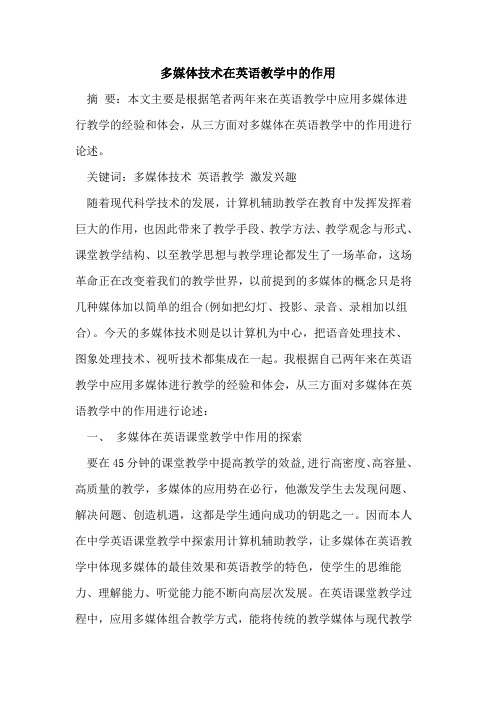 多媒体技术在英语教学中的作用

摘 要：本文主要是根据笔者两年来在英语教学中应用多媒体进行教学的经验和体会，从三方面对多媒体在英语教学中的作用进行论述。

关键词：多媒体技术 英语教学 激发兴趣

随着现代科学技术的发展，计算机辅助教学在教育中发挥发挥着巨大的作用，也因此带来了教学手段、教学方法、教学观念与形式、课堂教学结构、以至教学思想与教学理论都发生了一场革命，这场革命正在改变着我们的教学世界，以前提到的多媒体的概念只是将几种媒体加以简单的组合(例如把幻灯、投影、录音、录相加以组合)。今天的多媒体技术则是以计算机为中心，把语音处理技术、图象处理技术、视听技术都集成在一起。我根据自己两年来在英语教学中应用多媒体进行教学的经验和体会，从三方面对多媒体在英语教学中的作用进行论述：

一、 多媒体在英语课堂教学中作用的探索

要在45分钟的课堂教学中提高教学的效益,进行高密度、高容量、高质量的教学，多媒体的应用势在必行，他激发学生去发现问题、解决问题、创造机遇，这都是学生通向成功的钥匙之一。因而本人在中学英语课堂教学中探索用计算机辅助教学，让多媒体在英语教学中体现多媒体的最佳效果和英语教学的特色，使学生的思维能力、理解能力、听觉能力能不断向高层次发展。在英语课堂教学过程中，应用多媒体组合教学方式，能将传统的教学媒体与现代教学